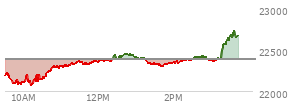 23000
22500
22000
10AM
12PM
2PM